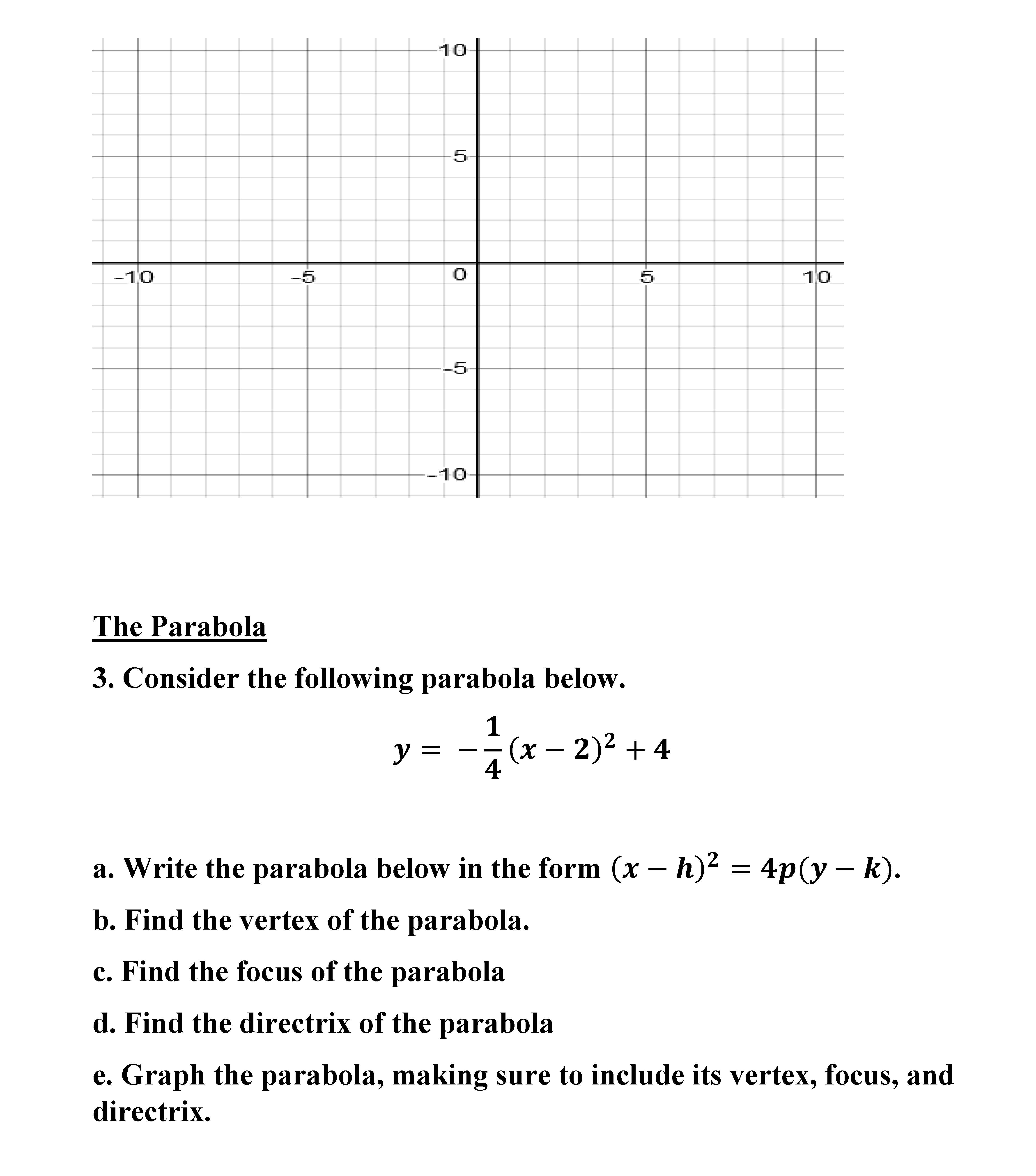 10
5
-10
-5
0
5
10
-5
-10

The Parabola

3. Consider the following parabola below.

$y = -\frac{1}{4}(x-2)^2 + 4$

a. Write the parabola below in the form $(x-h)^2 = 4p(y-k)$.

b. Find the vertex of the parabola.

c. Find the focus of the parabola

d. Find the directrix of the parabola

e. Graph the parabola, making sure to include its vertex, focus, and directrix.